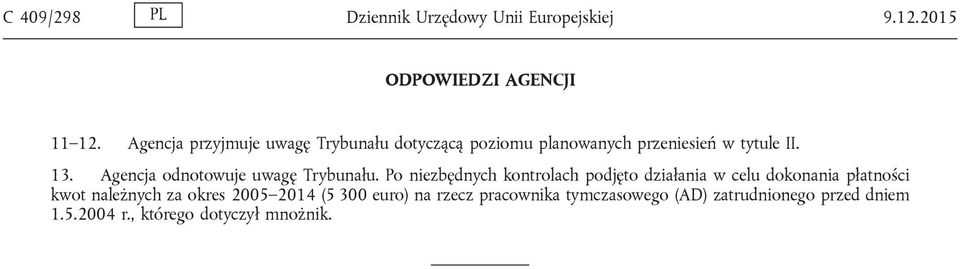 C 409/298 PL Dziennik Urzędowy Unii Europejskiej 9.12.2015

ODPOWIEDZI AGENCJI

11–12. Agencja przyjmuje uwagę Trybunału dotyczącą poziomu planowanych przeniesień w tytule II.

13. Agencja odnotowuje uwagę Trybunału. Po niezbędnych kontrolach podjęto działania w celu dokonania płatności kwot należnych za okres 2005–2014 (5 300 euro) na rzecz pracownika tymczasowego (AD) zatrudnionego przed dniem 1.5.2004 r., którego dotyczył mnożnik.